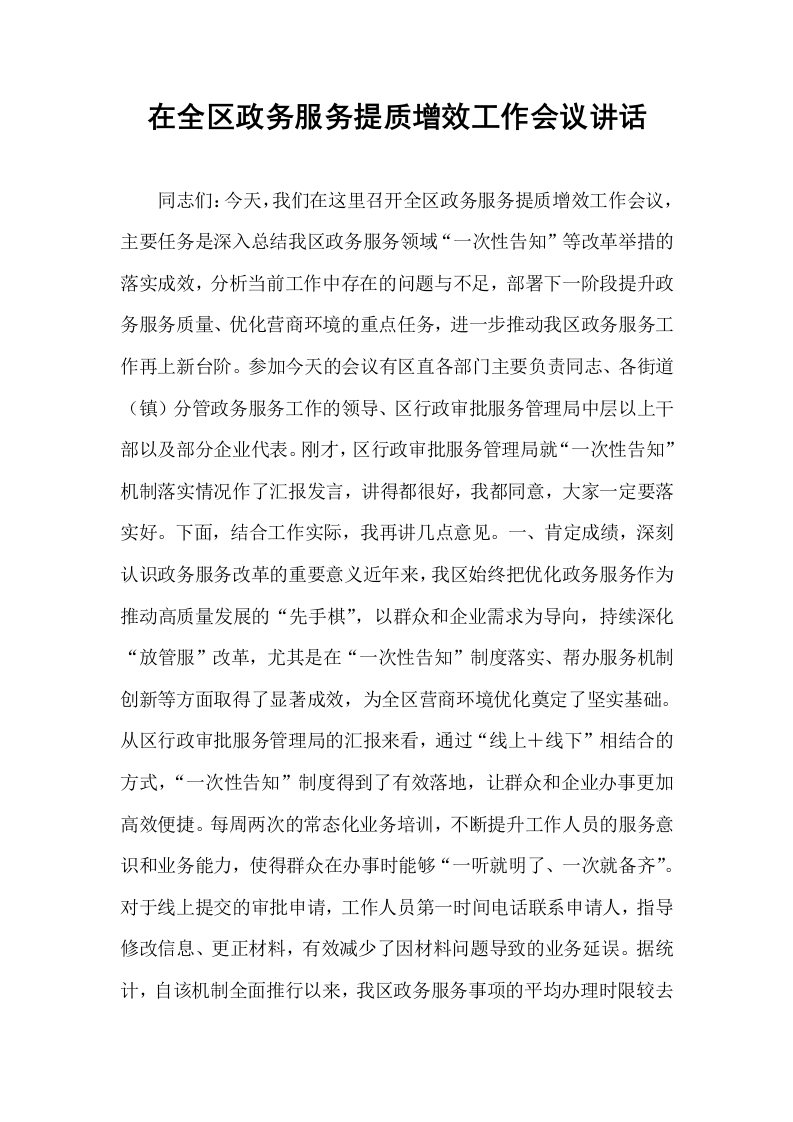 在全区政务服务提质增效工作会议讲话

同志们：今天，我们在这里召开全区政务服务提质增效工作会议，主要任务是深入总结我区政务服务领域“一次性告知”等改革举措的落实成效，分析当前工作中存在的问题与不足，部署下一阶段提升政务服务质量、优化营商环境的重点任务，进一步推动我区政务服务工作再上新台阶。参加今天的会议有区直各部门主要负责同志、各街道（镇）分管政务服务工作的领导、区行政审批服务管理局中层以上干部以及部分企业代表。刚才，区行政审批服务管理局就“一次性告知”机制落实情况作了汇报发言，讲得都很好，我都同意，大家一定要落实好。下面，结合工作实际，我再讲几点意见。一、肯定成绩，深刻认识政务服务改革的重要意义近年来，我区始终把优化政务服务作为推动高质量发展的“先手棋”，以群众和企业需求为导向，持续深化“放管服”改革，尤其是在“一次性告知”制度落实、帮办服务机制创新等方面取得了显著成效，为全区营商环境优化奠定了坚实基础。从区行政审批服务管理局的汇报来看，通过“线上＋线下”相结合的方式，“一次性告知”制度得到了有效落地，让群众和企业办事更加高效便捷。每周两次的常态化业务培训，不断提升工作人员的服务意识和业务能力，使得群众在办事时能够“一听就明了、一次就备齐”。对于线上提交的审批申请，工作人员第一时间电话联系申请人，指导修改信息、更正材料，有效减少了因材料问题导致的业务延误。据统计，自该机制全面推行以来，我区政务服务事项的平均办理时限较去